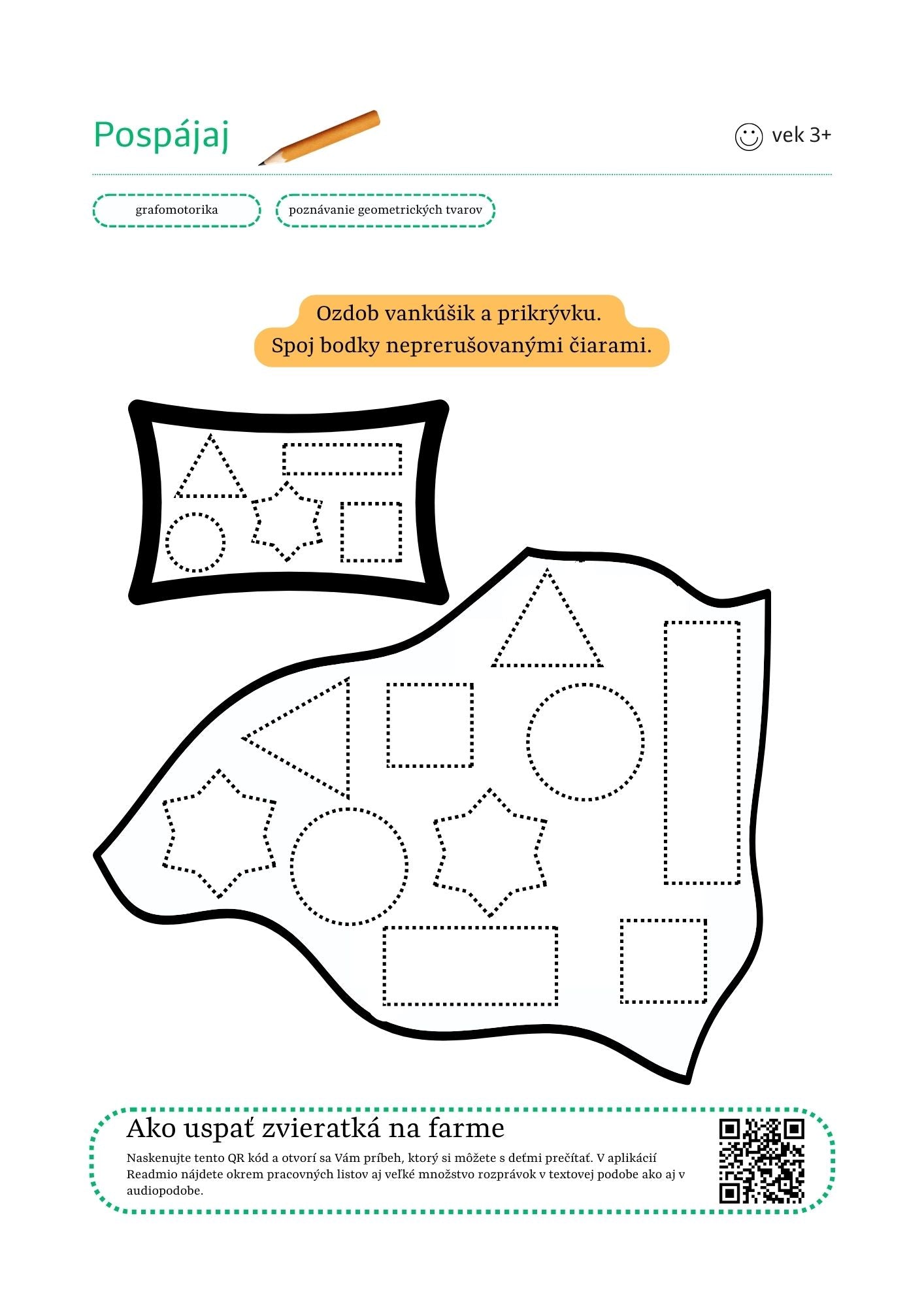 Pospájaj

vek 3+

grafomotorika

poznávanie geometrických tvarov

Ozdob vankúšik a prikrývku.
Spoj bodky neprerušovanými čiarami.

Ako uspať zvieratká na farme

Naskenujte tento QR kód a otvorí sa Vám príbeh, ktorý si môžete s deťmi prečítať. V aplikácií Readmio nájdete okrem pracovných listov aj veľké množstvo rozprávok v textovej podobe ako aj v audiopodobe.